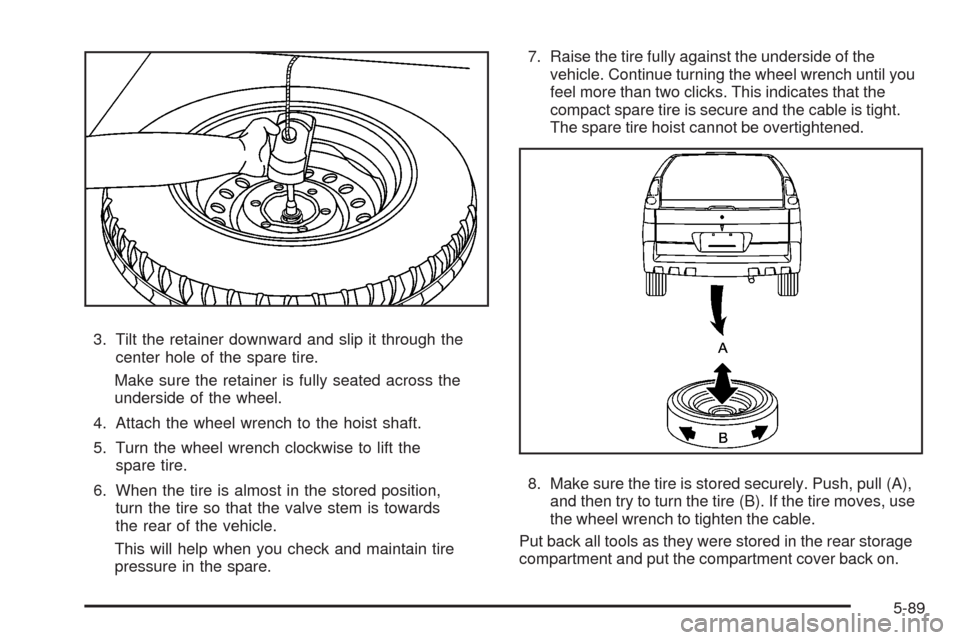 3. Tilt the retainer downward and slip it through the center hole of the spare tire.

Make sure the retainer is fully seated across the underside of the wheel.

4. Attach the wheel wrench to the hoist shaft.

5. Turn the wheel wrench clockwise to lift the spare tire.

6. When the tire is almost in the stored position, turn the tire so that the valve stem is towards the rear of the vehicle.

This will help when you check and maintain tire pressure in the spare.

7. Raise the tire fully against the underside of the vehicle. Continue turning the wheel wrench until you feel more than two clicks. This indicates that the compact spare tire is secure and the cable is tight. The spare tire hoist cannot be overtightened.

A

B

8. Make sure the tire is stored securely. Push, pull (A), and then try to turn the tire (B). If the tire moves, use the wheel wrench to tighten the cable.

Put back all tools as they were stored in the rear storage compartment and put the compartment cover back on.

5-89

carmanualsonline.info